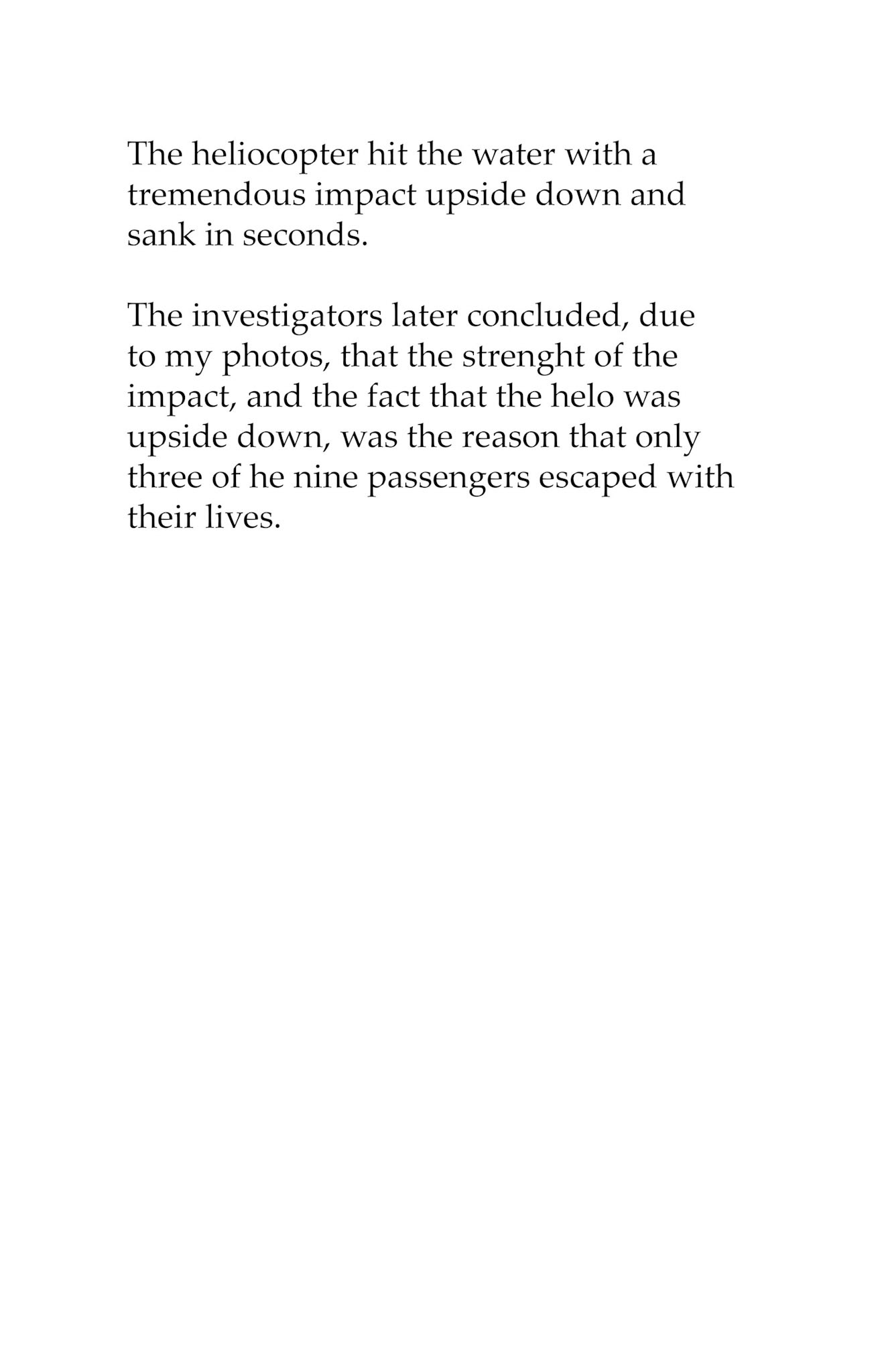 The heliocopter hit the water with a tremendous impact upside down and sank in seconds.

The investigators later concluded, due to my photos, that the strenght of the impact, and the fact that the helo was upside down, was the reason that only three of he nine passengers escaped with their lives.